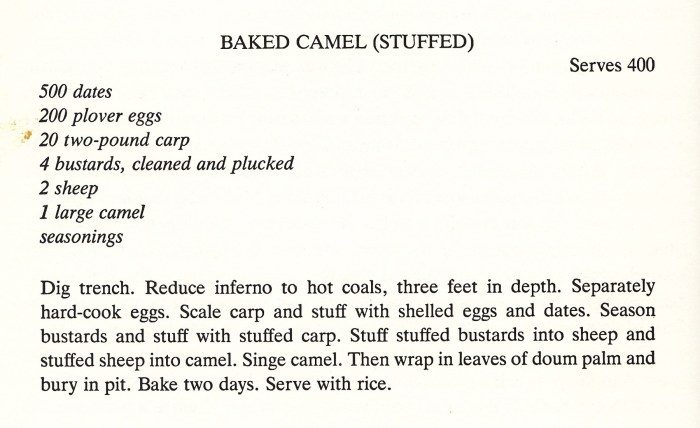 BAKED CAMEL (STUFFED)

Serves 400

500 dates
200 plover eggs
20 two-pound carp
4 bustards, cleaned and plucked
2 sheep
1 large camel
seasonings

Dig trench. Reduce inferno to hot coals, three feet in depth. Separately hard-cook eggs. Scale carp and stuff with shelled eggs and dates. Season bustards and stuff with stuffed carp. Stuff stuffed bustards into sheep and stuffed sheep into camel. Singe camel. Then wrap in leaves of doum palm and bury in pit. Bake two days. Serve with rice.